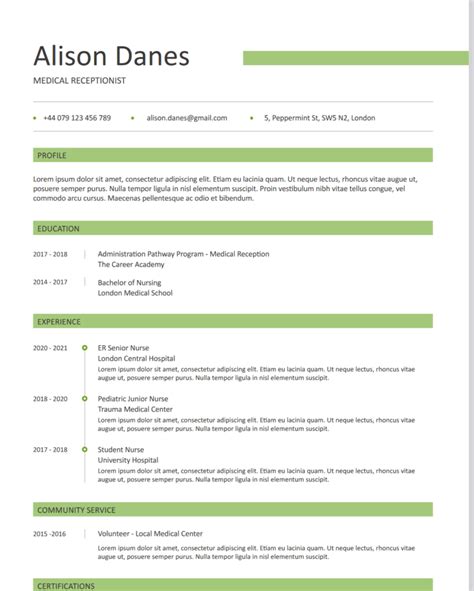 Alison Danes

MEDICAL RECEPTIONIST

+44 079 123 456 789
alison.danes@gmail.com
5, Peppermint St, SW5 N2, London

PROFILE

Lorem ipsum dolor sit amet, consectetur adipiscing elit. Etiam eu lacinia quam. Ut neque lectus, rhoncus vitae augue ut, posuere semper purus. Nulla tempor ligula in nisl elementum suscipit. Proin vestibulum nibh vitae tellus congue, vel commodo arcu cursus. Maecenas pellentesque ac odio et bibendum.

EDUCATION

2017 - 2018
Administration Pathway Program - Medical Reception
The Career Academy

2014 - 2017
Bachelor of Nursing
London Medical School

EXPERIENCE

2020 - 2021
ER Senior Nurse
London Central Hospital
Lorem ipsum dolor sit amet, consectetur adipiscing elit. Etiam eu lacinia quam. Ut neque lectus, rhoncus vitae augue ut, posuere semper purus. Nulla tempor ligula in nisl elementum suscipit.

2018 - 2020
Pediatric Junior Nurse
Trauma Medical Center
Lorem ipsum dolor sit amet, consectetur adipiscing elit. Etiam eu lacinia quam. Ut neque lectus, rhoncus vitae augue ut, posuere semper purus. Nulla tempor ligula in nisl elementum suscipit.

2017 - 2018
Student Nurse
University Hospital
Lorem ipsum dolor sit amet, consectetur adipiscing elit. Etiam eu lacinia quam. Ut neque lectus, rhoncus vitae augue ut, posuere semper purus. Nulla tempor ligula in nisl elementum suscipit.

COMMUNITY SERVICE

2015 -2016
Volunteer - Local Medical Center
Lorem ipsum dolor sit amet, consectetur adipiscing elit. Etiam eu lacinia quam. Ut neque lectus, rhoncus vitae augue ut, posuere semper purus. Nulla tempor ligula in nisl elementum suscipit.

CERTIFICATIONS